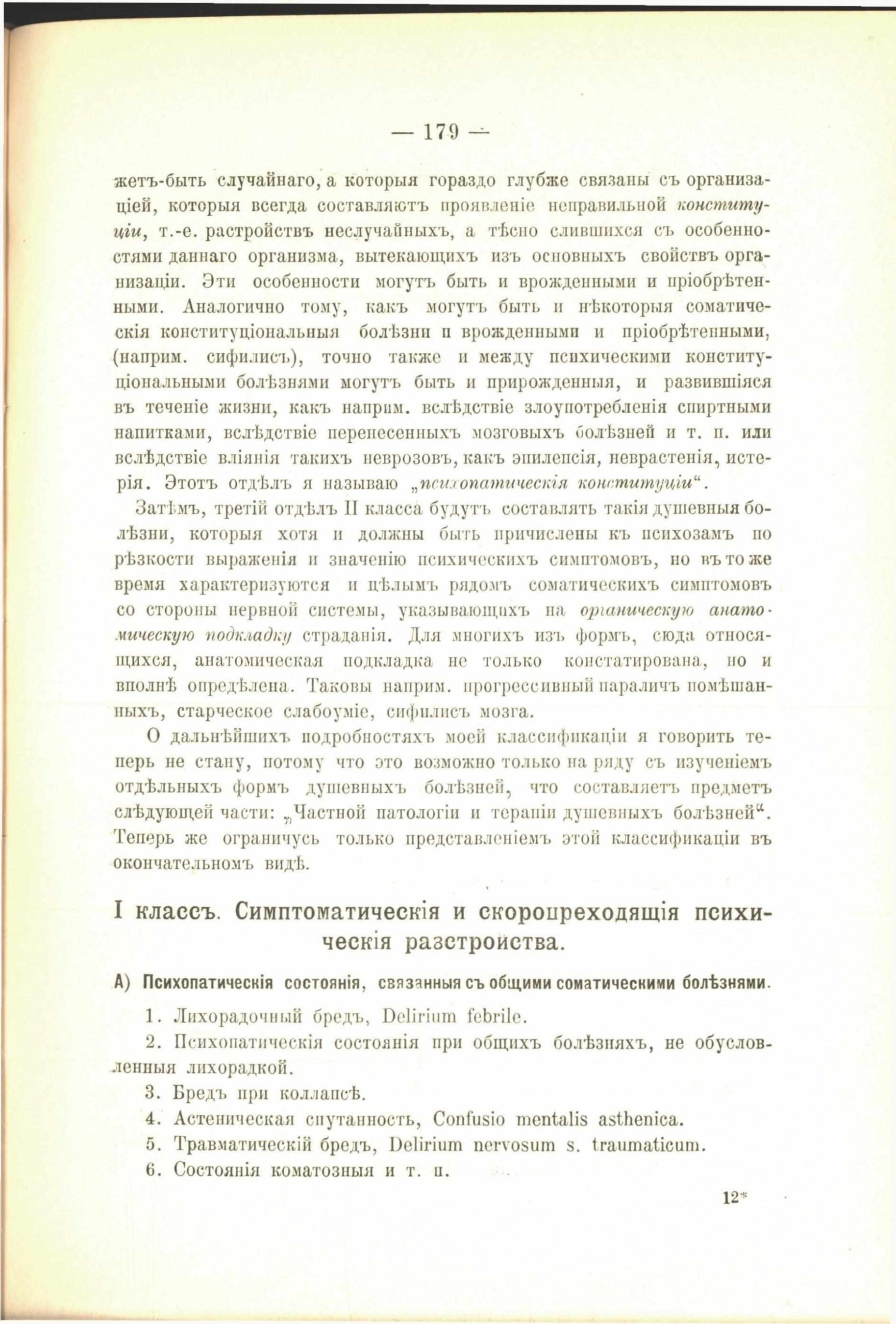 — 179 —

жетъ-быть случайнаго, а которыя гораздо глубже связаны съ организаціей, которыя всегда составляютъ проявленіе неправильной конституціи, т.-е. растройствъ неслучайныхъ, а тѣсно слившихся съ особенностями даннаго организма, вытекающихъ изъ основныхъ свойствъ организаціи. Эти особенности могутъ быть и врожденными и пріобрѣтенными. Аналогично тому, какъ могутъ быть и нѣкоторыя соматическія конституціональныя болѣзни и врожденными и пріобрѣтенными, (наприм. сифилисъ), точно также и между психическими конституціональными болѣзнями могутъ быть и прирожденныя, и развившіяся въ теченіе жизни, какъ наприм. вслѣдствіе злоупотребленія спиртными напитками, вслѣдствіе перенесенныхъ мозговыхъ болѣзней и т. п. или вслѣдствіе вліянія такихъ неврозовъ, какъ эпилепсія, неврастенія, истерія. Этотъ отдѣлъ я называю „психопатическія конституціи“.

Затѣмъ, третій отдѣлъ II класса будутъ составлять такія душевныя болѣзни, которыя хотя и должны быть причислены къ психозамъ по рѣзкости выраженія и значенію психическихъ симптомовъ, но въ то же время характеризуются и цѣлымъ рядомъ соматическихъ симптомовъ со стороны нервной системы, указывающихъ на органическую анатомическую подкладку страданія. Для многихъ изъ формъ, сюда относящихся, анатомическая подкладка не только констатирована, но и вполнѣ опредѣлена. Таковы наприм. прогрессивный параличъ помѣшанныхъ, старческое слабоуміе, сифилисъ мозга.

О дальнѣйшихъ подробностяхъ моей классификаціи я говорить теперь не стану, потому что это возможно только на ряду съ изученіемъ отдѣльныхъ формъ душевныхъ болѣзней, что составляетъ предметъ слѣдующей части: „Частной патологіи и терапіи душевныхъ болѣзней“. Теперь же ограничусь только представленіемъ этой классификаціи въ окончательномъ видѣ.

I классъ. Симптоматическія и скоропреходящія психическія разстройства.

А) Психопатическія состоянія, связанныя съ общими соматическими болѣзнями.

1. Лихорадочный бредъ, Delirium febrile.

2. Психопатическія состоянія при общихъ болѣзняхъ, не обусловленныя лихорадкой.

3. Бредъ при коллапсѣ.

4. Астеническая спутанность, Confusio mentalis asthenica.

5. Травматическій бредъ, Delirium nervosum s. traumaticum.

6. Состоянія коматозныя и т. п.

12*